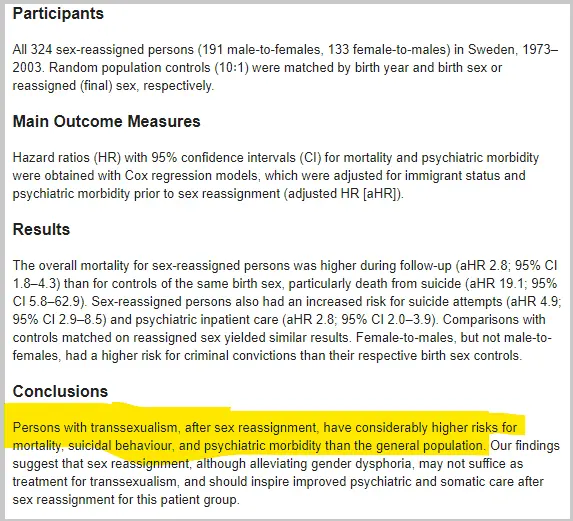 Participants

All 324 sex-reassigned persons (191 male-to-females, 133 female-to-males) in Sweden, 1973–2003. Random population controls (10:1) were matched by birth year and birth sex or reassigned (final) sex, respectively.

Main Outcome Measures

Hazard ratios (HR) with 95% confidence intervals (CI) for mortality and psychiatric morbidity were obtained with Cox regression models, which were adjusted for immigrant status and psychiatric morbidity prior to sex reassignment (adjusted HR [aHR]).

Results

The overall mortality for sex-reassigned persons was higher during follow-up (aHR 2.8; 95% CI 1.8–4.3) than for controls of the same birth sex, particularly death from suicide (aHR 19.1; 95% CI 5.8–62.9). Sex-reassigned persons also had an increased risk for suicide attempts (aHR 4.9; 95% CI 2.9–8.5) and psychiatric inpatient care (aHR 2.8; 95% CI 2.0–3.9). Comparisons with controls matched on reassigned sex yielded similar results. Female-to-males, but not male-to-females, had a higher risk for criminal convictions than their respective birth sex controls.

Conclusions

Persons with transsexualism, after sex reassignment, have considerably higher risks for mortality, suicidal behaviour, and psychiatric morbidity than the general population. Our findings suggest that sex reassignment, although alleviating gender dysphoria, may not suffice as treatment for transsexualism, and should inspire improved psychiatric and somatic care after sex reassignment for this patient group.